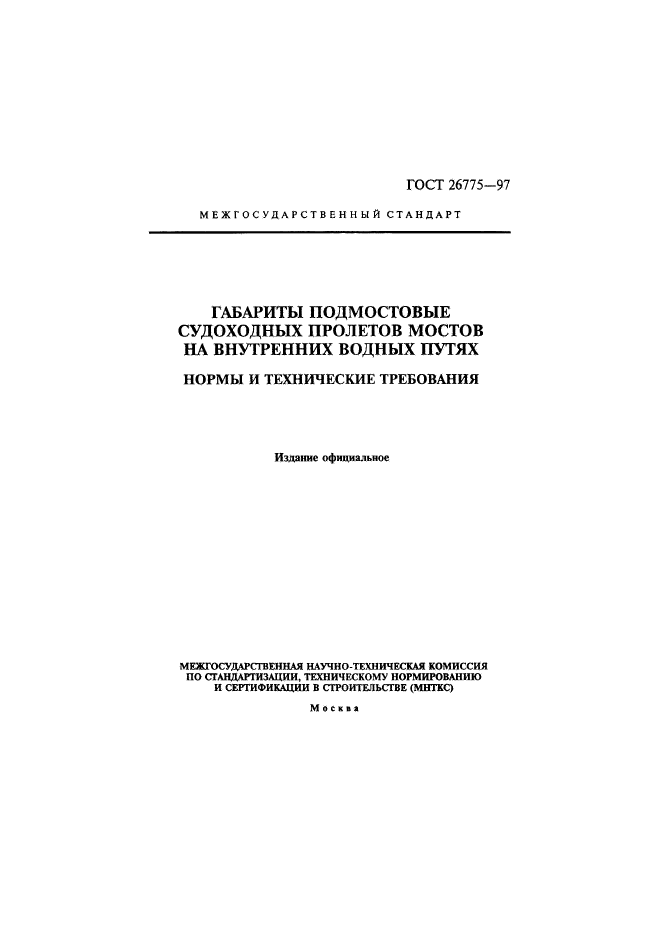 ГОСТ 26775—97

МЕЖГОСУДАРСТВЕННЫЙ СТАНДАРТ

ГАБАРИТЫ ПОДМОСТОВЫЕ СУДОХОДНЫХ ПРОЛЕТОВ МОСТОВ НА ВНУТРЕННИХ ВОДНЫХ ПУТЯХ

НОРМЫ И ТЕХНИЧЕСКИЕ ТРЕБОВАНИЯ

Издание официальное

МЕЖГОСУДАРСТВЕННАЯ НАУЧНО-ТЕХНИЧЕСКАЯ КОМИССИЯ ПО СТАНДАРТИЗАЦИИ, ТЕХНИЧЕСКОМУ НОРМИРОВАНИЮ И СЕРТИФИКАЦИИ В СТРОИТЕЛЬСТВЕ (МНТКС)

Москва